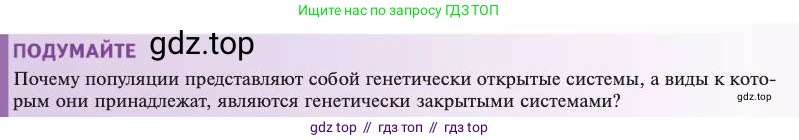 Ищите нас по запросу ГДЗ ТОП

ПОДУМАЙТЕ gdz.top

Почему популяции представляют собой генетически открытые системы, а виды к которым они принадлежат, являются генетически закрытыми системами?

gdz.top

gdz top // гдз топ // гдз top